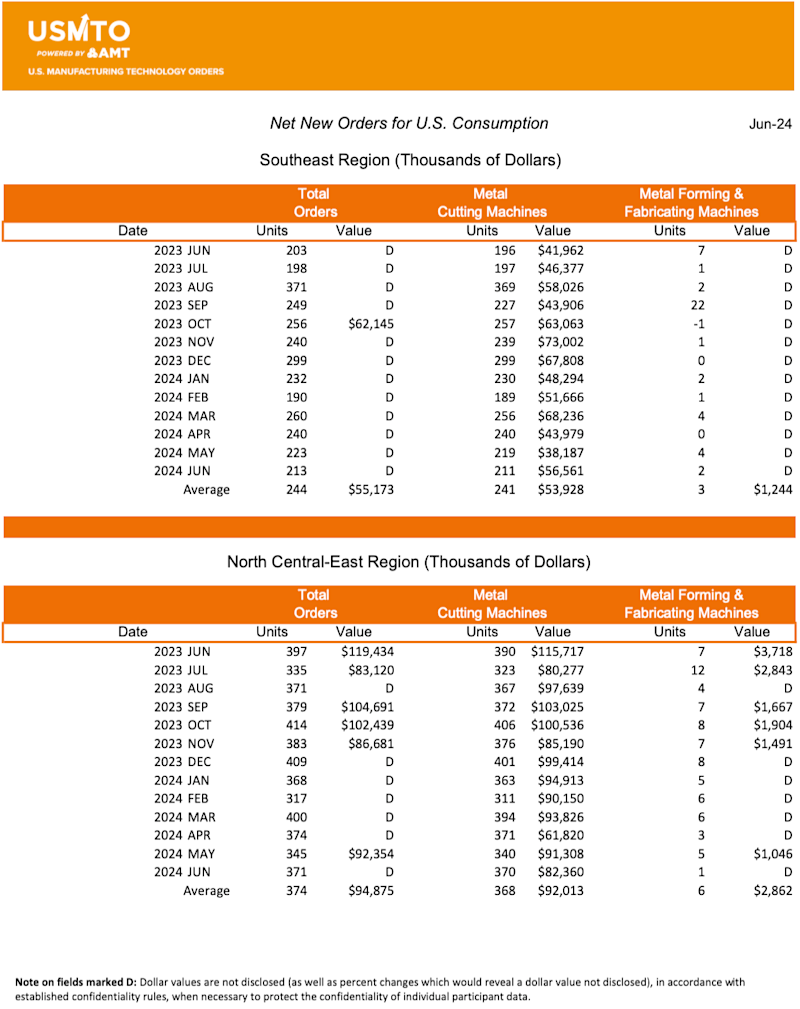 USMTO
POWERED BY AMT
U.S. MANUFACTURING TECHNOLOGY ORDERS

Net New Orders for U.S. Consumption

Jun-24

Southeast Region (Thousands of Dollars)

| Date | Total Orders Units | Total Orders Value | Metal Cutting Machines Units | Metal Cutting Machines Value | Metal Forming & Fabricating Machines Units | Metal Forming & Fabricating Machines Value |
|---|---|---|---|---|---|---|
| 2023 JUN | 203 | D | 196 | $41,962 | 7 | D |
| 2023 JUL | 198 | D | 197 | $46,377 | 1 | D |
| 2023 AUG | 371 | D | 369 | $58,026 | 2 | D |
| 2023 SEP | 249 | D | 227 | $43,906 | 22 | D |
| 2023 OCT | 256 | $62,145 | 257 | $63,063 | -1 | D |
| 2023 NOV | 240 | D | 239 | $73,002 | 1 | D |
| 2023 DEC | 299 | D | 299 | $67,808 | 0 | D |
| 2024 JAN | 232 | D | 230 | $48,294 | 2 | D |
| 2024 FEB | 190 | D | 189 | $51,666 | 1 | D |
| 2024 MAR | 260 | D | 256 | $68,236 | 4 | D |
| 2024 APR | 240 | D | 240 | $43,979 | 0 | D |
| 2024 MAY | 223 | D | 219 | $38,187 | 4 | D |
| 2024 JUN | 213 | D | 211 | $56,561 | 2 | D |
| Average | 244 | $55,173 | 241 | $53,928 | 3 | $1,244 |

North Central-East Region (Thousands of Dollars)

| Date | Total Orders Units | Total Orders Value | Metal Cutting Machines Units | Metal Cutting Machines Value | Metal Forming & Fabricating Machines Units | Metal Forming & Fabricating Machines Value |
|---|---|---|---|---|---|---|
| 2023 JUN | 397 | $119,434 | 390 | $115,717 | 7 | $3,718 |
| 2023 JUL | 335 | $83,120 | 323 | $80,277 | 12 | $2,843 |
| 2023 AUG | 371 | D | 367 | $97,639 | 4 | D |
| 2023 SEP | 379 | $104,691 | 372 | $103,025 | 7 | $1,667 |
| 2023 OCT | 414 | $102,439 | 406 | $100,536 | 8 | $1,904 |
| 2023 NOV | 383 | $86,681 | 376 | $85,190 | 7 | $1,491 |
| 2023 DEC | 409 | D | 401 | $99,414 | 8 | D |
| 2024 JAN | 368 | D | 363 | $94,913 | 5 | D |
| 2024 FEB | 317 | D | 311 | $90,150 | 6 | D |
| 2024 MAR | 400 | D | 394 | $93,826 | 6 | D |
| 2024 APR | 374 | D | 371 | $61,820 | 3 | D |
| 2024 MAY | 345 | $92,354 | 340 | $91,308 | 5 | $1,046 |
| 2024 JUN | 371 | D | 370 | $82,360 | 1 | D |
| Average | 374 | $94,875 | 368 | $92,013 | 6 | $2,862 |

Note on fields marked D: Dollar values are not disclosed (as well as percent changes which would reveal a dollar value not disclosed), in accordance with established confidentiality rules, when necessary to protect the confidentiality of individual participant data.